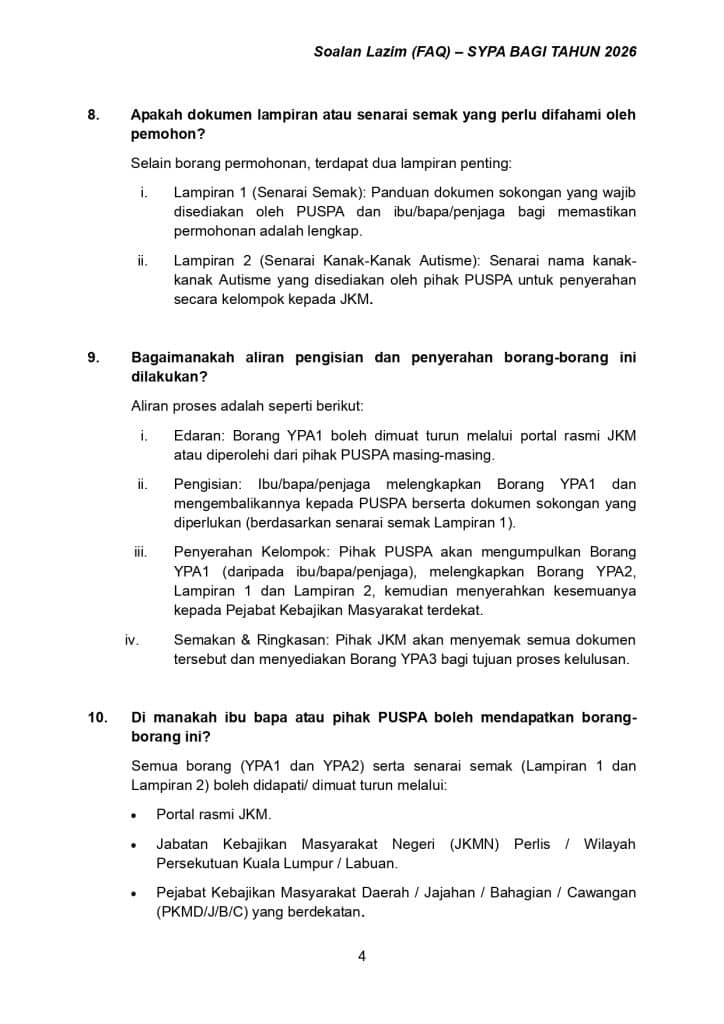 Soalan Lazim (FAQ) – SYPA BAGI TAHUN 2026

8. Apakah dokumen lampiran atau senarai semak yang perlu difahami oleh pemohon?

Selain borang permohonan, terdapat dua lampiran penting:

i. Lampiran 1 (Senarai Semak): Panduan dokumen sokongan yang wajib disediakan oleh PUSPA dan ibu/bapa/penjaga bagi memastikan permohonan adalah lengkap.

ii. Lampiran 2 (Senarai Kanak-Kanak Autisme): Senarai nama kanak-kanak Autisme yang disediakan oleh pihak PUSPA untuk penyerahan secara kelompok kepada JKM.

9. Bagaimanakah aliran pengisian dan penyerahan borang-borang ini dilakukan?

Aliran proses adalah seperti berikut:

i. Edaran: Borang YPA1 boleh dimuat turun melalui portal rasmi JKM atau diperolehi dari pihak PUSPA masing-masing.

ii. Pengisian: Ibu/bapa/penjaga melengkapkan Borang YPA1 dan mengembalikannya kepada PUSPA berserta dokumen sokongan yang diperlukan (berdasarkan senarai semak Lampiran 1).

iii. Penyerahan Kelompok: Pihak PUSPA akan mengumpulkan Borang YPA1 (daripada ibu/bapa/penjaga), melengkapkan Borang YPA2, Lampiran 1 dan Lampiran 2, kemudian menyerahkan kesemuanya kepada Pejabat Kebajikan Masyarakat terdekat.

iv. Semakan & Ringkasan: Pihak JKM akan menyemak semua dokumen tersebut dan menyediakan Borang YPA3 bagi tujuan proses kelulusan.

10. Di manakah ibu bapa atau pihak PUSPA boleh mendapatkan borang-borang ini?

Semua borang (YPA1 dan YPA2) serta senarai semak (Lampiran 1 dan Lampiran 2) boleh didapati/ dimuat turun melalui:

• Portal rasmi JKM.

• Jabatan Kebajikan Masyarakat Negeri (JKMN) Perlis / Wilayah Persekutuan Kuala Lumpur / Labuan.

• Pejabat Kebajikan Masyarakat Daerah / Jajahan / Bahagian / Cawangan (PKMD/J/B/C) yang berdekatan.

4